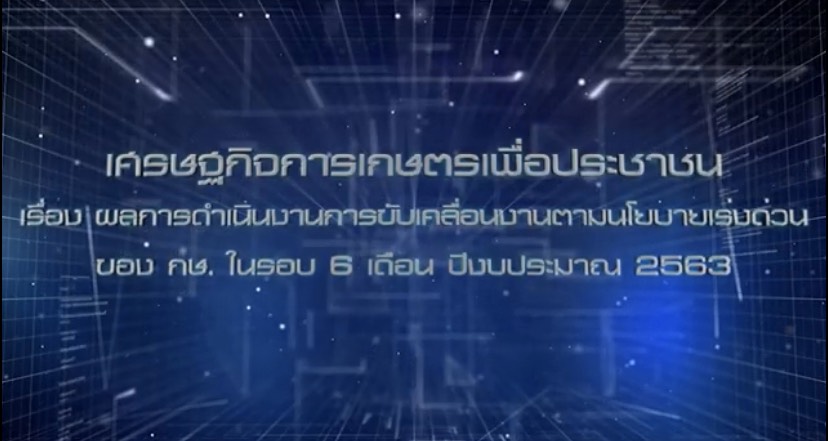 เศรษฐกิจการเกษตรเพื่อประชาชน
เรื่อง ผลการดำเนินงานการขับเคลื่อนงานตามนโยบายเร่งด่วน
ของ กษ. ในรอบ 6 เดือน ปีงบประมาณ 2563